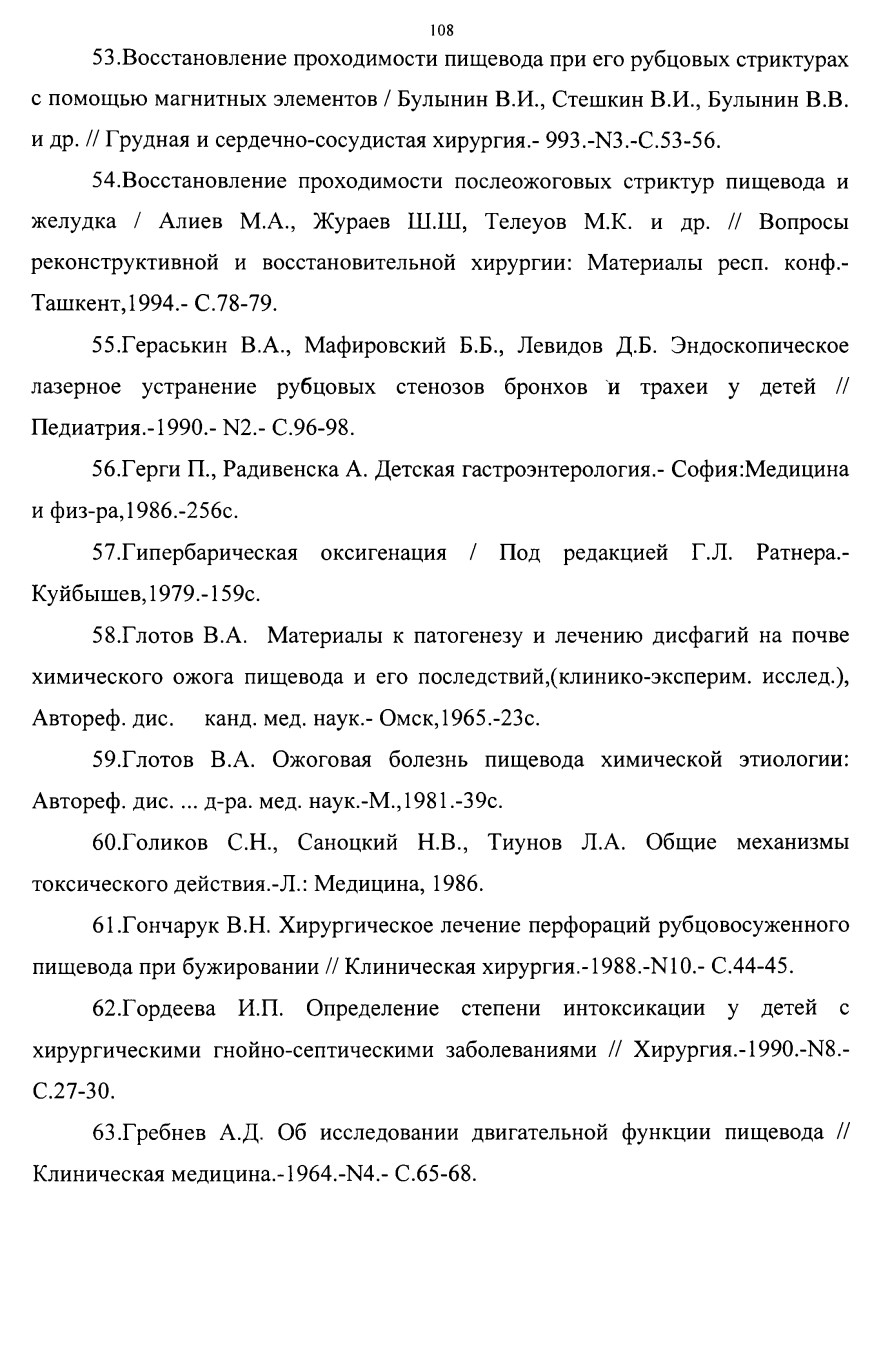 108

53.Восстановление проходимости пищевода при его рубцовых стриктурах с помощью магнитных элементов / Булынин В.И., Стешкин В.И., Булынин В.В. и др. // Грудная и сердечно-сосудистая хирургия.- 993.-N3.-С.53-56.

54.Восстановление проходимости послеожоговых стриктур пищевода и желудка / Алиев М.А., Жураев Ш.Ш, Телеуов М.К. и др. // Вопросы реконструктивной и восстановительной хирургии: Материалы респ. конф.- Ташкент,1994.- С.78-79.

55.Гераськин В.А., Мафировский Б.Б., Левидов Д.Б. Эндоскопическое лазерное устранение рубцовых стенозов бронхов и трахеи у детей // Педиатрия.-1990.- N2.- С.96-98.

56.Герги П., Радивенска А. Детская гастроэнтерология.- София:Медицина и физ-ра,1986.-256с.

57.Гипербарическая оксигенация / Под редакцией Г.Л. Ратнера.- Куйбышев,1979.-159с.

58.Глотов В.А. Материалы к патогенезу и лечению дисфагий на почве химического ожога пищевода и его последствий,(клинико-эксперим. исслед.), Автореф. дис. канд. мед. наук.- Омск,1965.-23с.

59.Глотов В.А. Ожоговая болезнь пищевода химической этиологии: Автореф. дис. ... д-ра. мед. наук.-М.,1981.-39с.

60.Голиков С.Н., Саноцкий Н.В., Тиунов Л.А. Общие механизмы токсического действия.-Л.: Медицина, 1986.

61.Гончарук В.Н. Хирургическое лечение перфораций рубцовосуженного пищевода при бужировании // Клиническая хирургия.-1988.-N10.- С.44-45.

62.Гордеева И.П. Определение степени интоксикации у детей с хирургическими гнойно-септическими заболеваниями // Хирургия.-1990.-N8.- С.27-30.

63.Гребнев А.Д. Об исследовании двигательной функции пищевода // Клиническая медицина.-1964.-N4.- С.65-68.